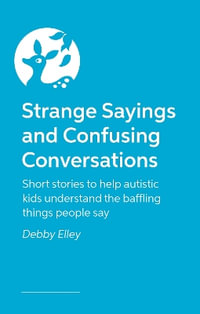 Strange Sayings and Confusing Conversations

Short stories to help autistic kids understand the baffling things people say

Debby Elley